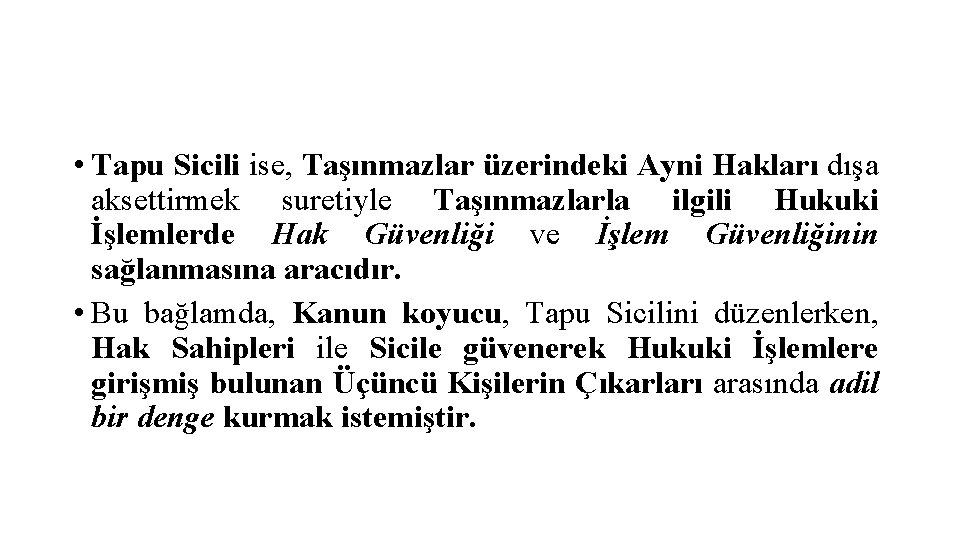 • Tapu Sicili ise, Taşınmazlar üzerindeki Ayni Hakları dışa aksettirmek suretiyle Taşınmazlarla ilgili Hukuki İşlemlerde Hak Güvenliği ve İşlem Güvenliğinin sağlanmasına aracıdır.

• Bu bağlamda, Kanun koyucu, Tapu Sicilini düzenlerken, Hak Sahipleri ile Sicile güvenerek Hukuki İşlemlere girişmiş bulunan Üçüncü Kişilerin Çıkarları arasında adil bir denge kurmak istemiştir.